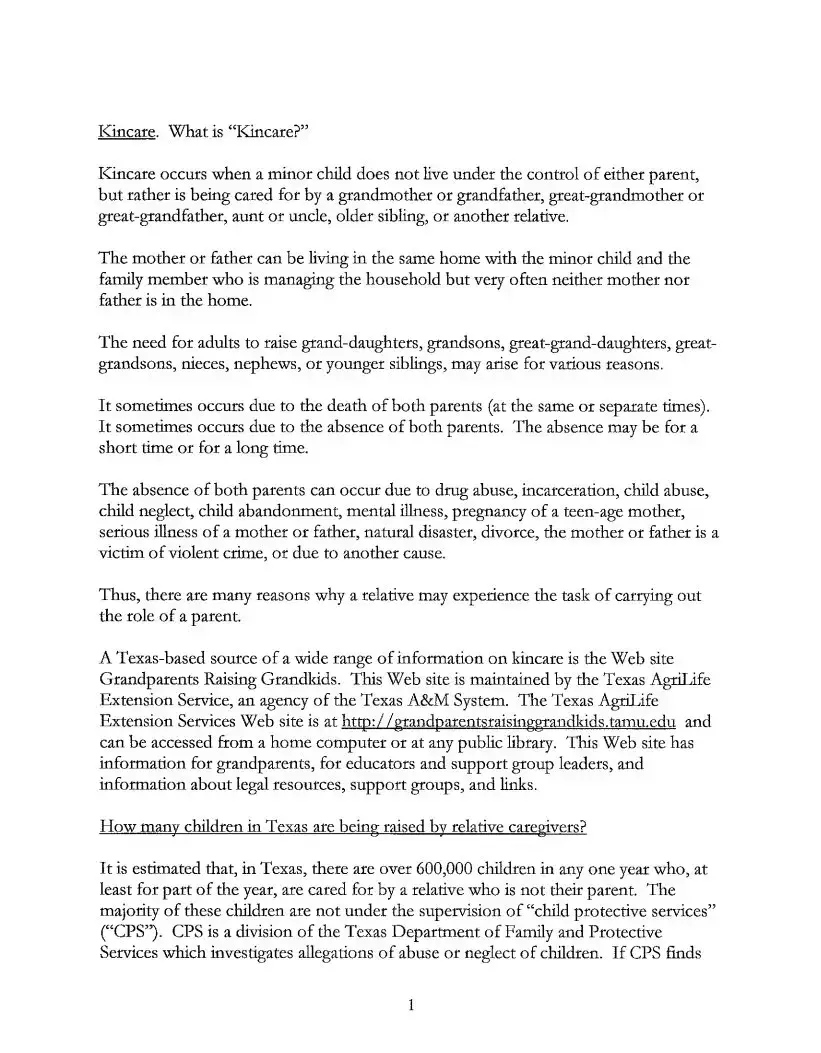 Kincare. What is "Kincare?"

Kincare occurs when a minor child does not live under the control of either parent, but rather is being cared for by a grandmother or grandfather, great-grandmother or great-grandfather, aunt or uncle, older sibling, or another relative.

The mother or father can be living in the same home with the minor child and the family member who is managing the household but very often neither mother nor father is in the home.

The need for adults to raise grand-daughters, grandsons, great-grand-daughters, great-grandsons, nieces, nephews, or younger siblings, may arise for various reasons.

It sometimes occurs due to the death of both parents (at the same or separate times). It sometimes occurs due to the absence of both parents. The absence may be for a short time or for a long time.

The absence of both parents can occur due to drug abuse, incarceration, child abuse, child neglect, child abandonment, mental illness, pregnancy of a teen-age mother, serious illness of a mother or father, natural disaster, divorce, the mother or father is a victim of violent crime, or due to another cause.

Thus, there are many reasons why a relative may experience the task of carrying out the role of a parent.

A Texas-based source of a wide range of information on kincare is the Web site Grandparents Raising Grandkids. This Web site is maintained by the Texas AgriLife Extension Service, an agency of the Texas A&M System. The Texas AgriLife Extension Services Web site is at http://grandparentsraisinggrandkids.tamu.edu and can be accessed from a home computer or at any public library. This Web site has information for grandparents, for educators and support group leaders, and information about legal resources, support groups, and links.

How many children in Texas are being raised by relative caregivers?

It is estimated that, in Texas, there are over 600,000 children in any one year who, at least for part of the year, are cared for by a relative who is not their parent. The majority of these children are not under the supervision of "child protective services" ("CPS"). CPS is a division of the Texas Department of Family and Protective Services which investigates allegations of abuse or neglect of children. If CPS finds

1